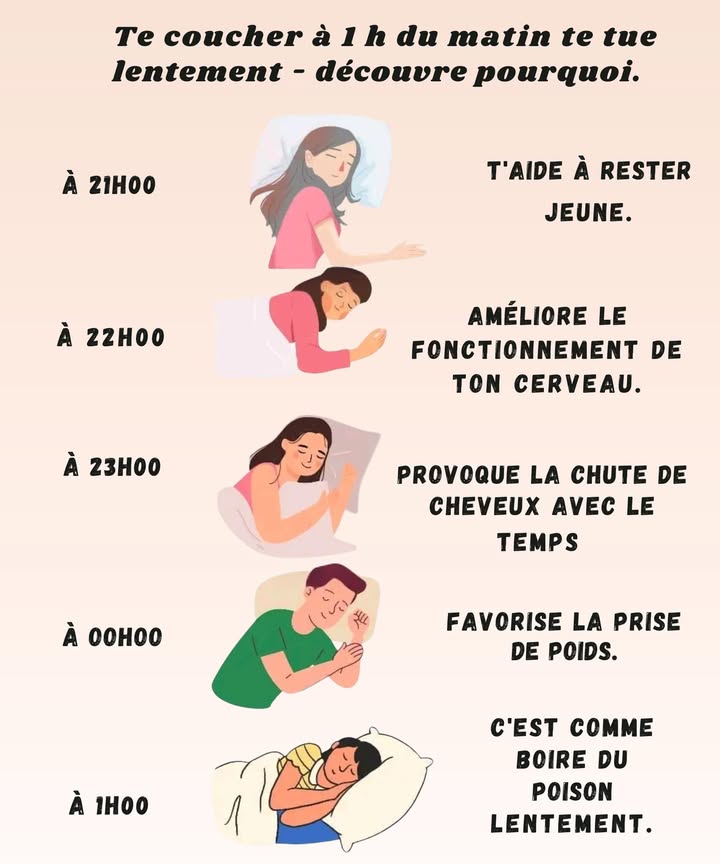 Te coucher à 1 h du matin te tue lentement - découvre pourquoi.

À 21H00

T'AIDE À RESTER JEUNE.

À 22H00

AMÉLIORE LE FONCTIONNEMENT DE TON CERVEAU.

À 23H00

PROVOQUE LA CHUTE DE CHEVEUX AVEC LE TEMPS

À 00H00

FAVORISE LA PRISE DE POIDS.

À 1H00

C'EST COMME BOIRE DU POISON LENTEMENT.